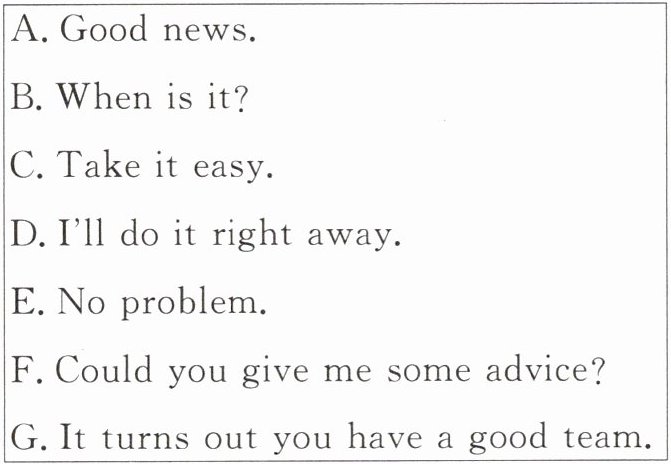 A. Good news.

B. When is it?

C. Take it easy.

D. I'll do it right away.

E. No problem.

F. Could you give me some advice?

G. It turns out you have a good team.